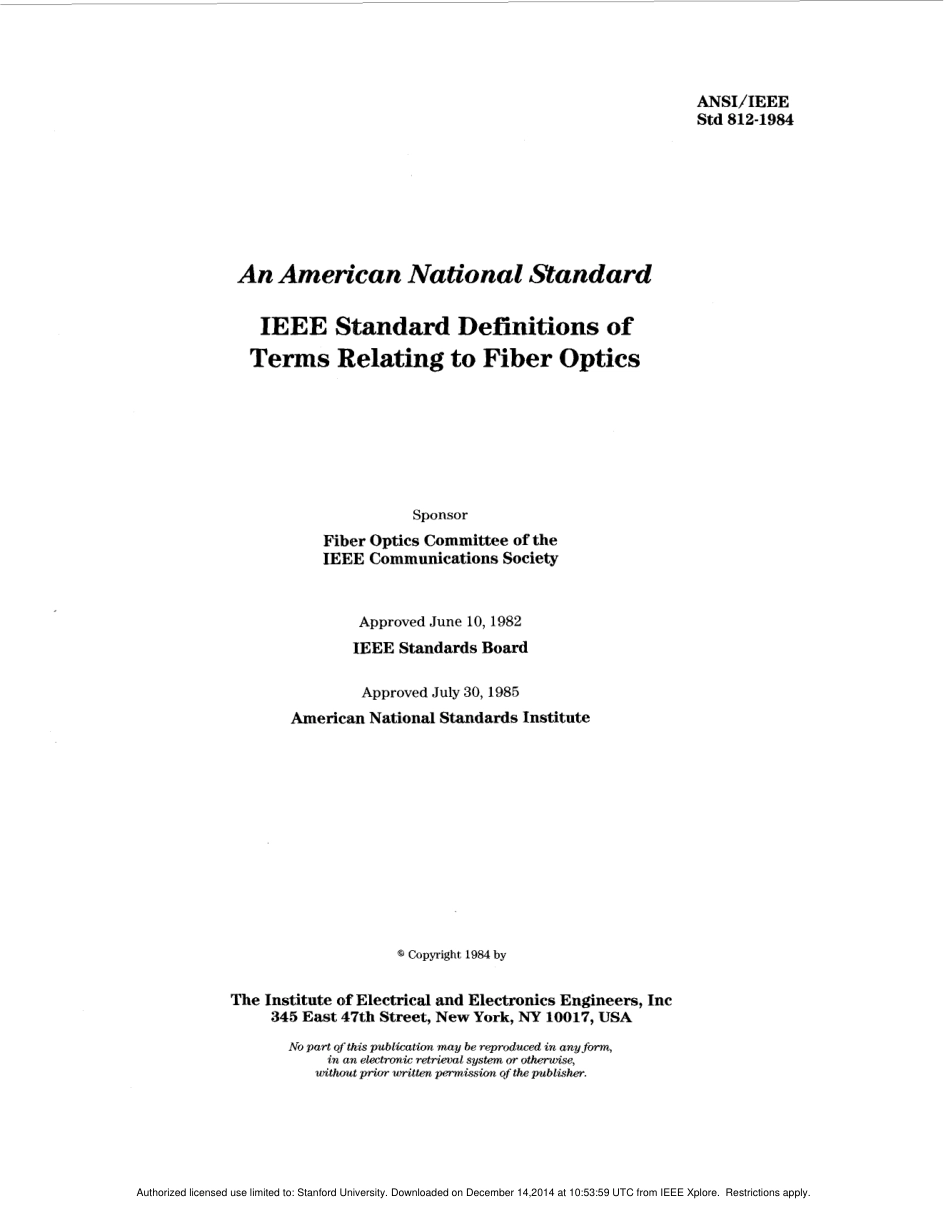 ANSI/IEEE
Std 812-1984

An American National Standard

IEEE Standard Definitions of Terms Relating to Fiber Optics

Sponsor

Fiber Optics Committee of the IEEE Communications Society

Approved June 10, 1982

IEEE Standards Board

Approved July 30, 1985

American National Standards Institute

© Copyright 1984 by

The Institute of Electrical and Electronics Engineers, Inc
345 East 47th Street, New York, NY 10017, USA

No part of this publication may be reproduced in any form, in an electronic retrieval system or otherwise, without prior written permission of the publisher.

Authorized licensed use limited to: Stanford University. Downloaded on December 14,2014 at 10:53:59 UTC from IEEE Xplore. Restrictions apply.